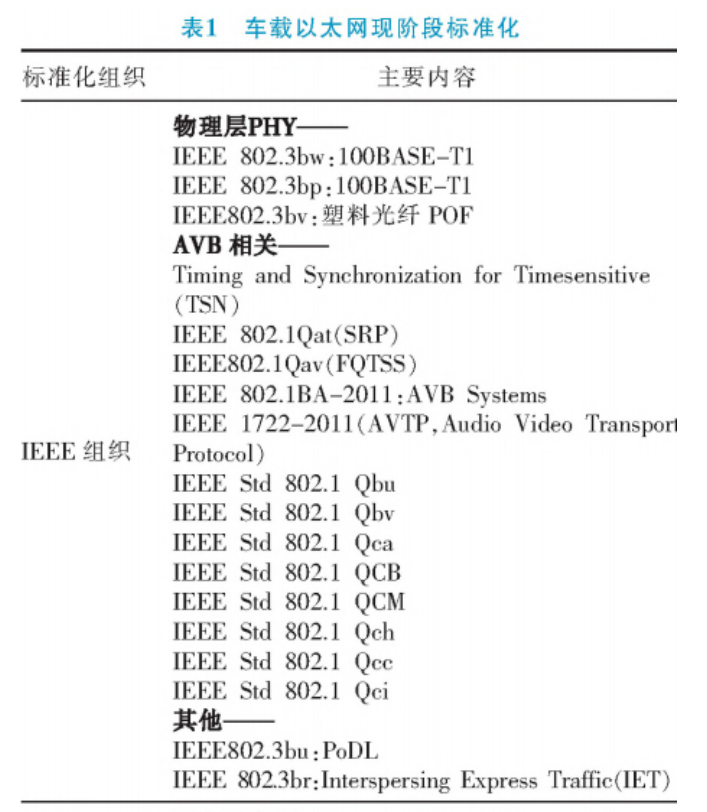 表1　车载以太网现阶段标准化

| 标准化组织 | 主要内容 |
|---|---|
| IEEE 组织 | **物理层PHY——**<br>IEEE 802.3bw：100BASE-T1<br>IEEE 802.3bp：100BASE-T1<br>IEEE802.3bv：塑料光纤 POF<br>**AVB 相关——**<br>Timing and Synchronization for Timesensitive (TSN)<br>IEEE 802.1Qat(SRP)<br>IEEE802.1Qav(FQTSS)<br>IEEE 802.1BA-2011：AVB Systems<br>IEEE 1722-2011(AVTP，Audio Video Transport Protocol)<br>IEEE Std 802.1 Qbu<br>IEEE Std 802.1 Qbv<br>IEEE Std 802.1 Qca<br>IEEE Std 802.1 QCB<br>IEEE Std 802.1 QCM<br>IEEE Std 802.1 Qch<br>IEEE Std 802.1 Qcc<br>IEEE Std 802.1 Qci<br>**其他——**<br>IEEE802.3bu：PoDL<br>IEEE 802.3br：Interspersing Express Traffic(IET) |